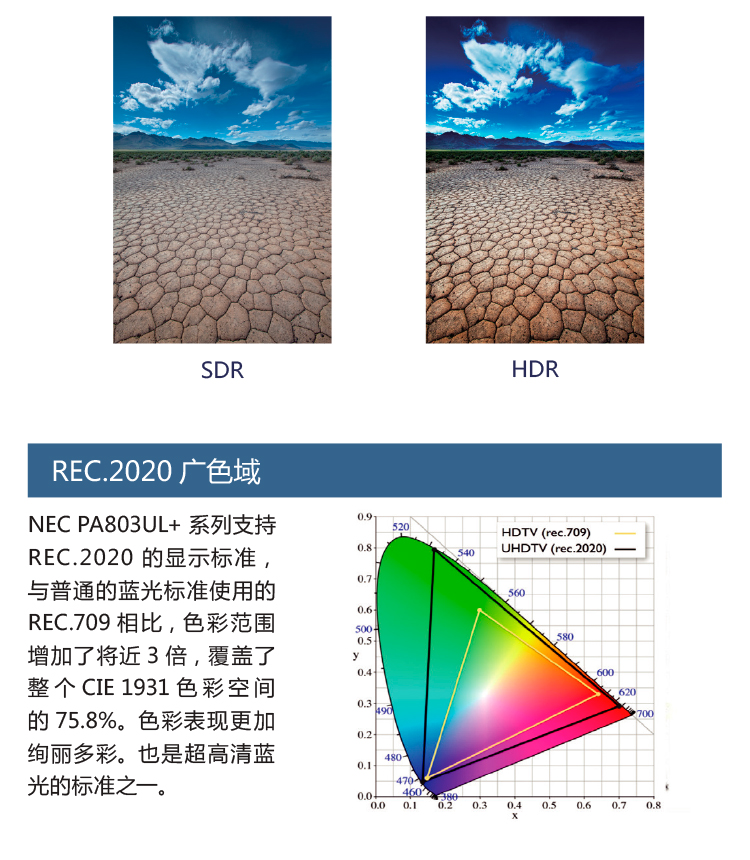 SDR

HDR

REC.2020广色域

NEC PA803UL+系列支持REC.2020的显示标准，与普通的蓝光标准使用的REC.709相比，色彩范围增加了将近3倍，覆盖了整个CIE 1931色彩空间的75.8%。色彩表现更加绚丽多彩。也是超高清蓝光的标准之一。

HDTV (rec.709)
UHDTV (rec.2020)

0.9
0.8
0.7
0.6
0.5
0.4
0.3
0.2
0.1
0.0
y

520
540
560
580
600
620
700
500
490
480
470
460
380

0.0 0.1 0.2 0.3 0.4 0.5 0.6 0.7 0.8
x